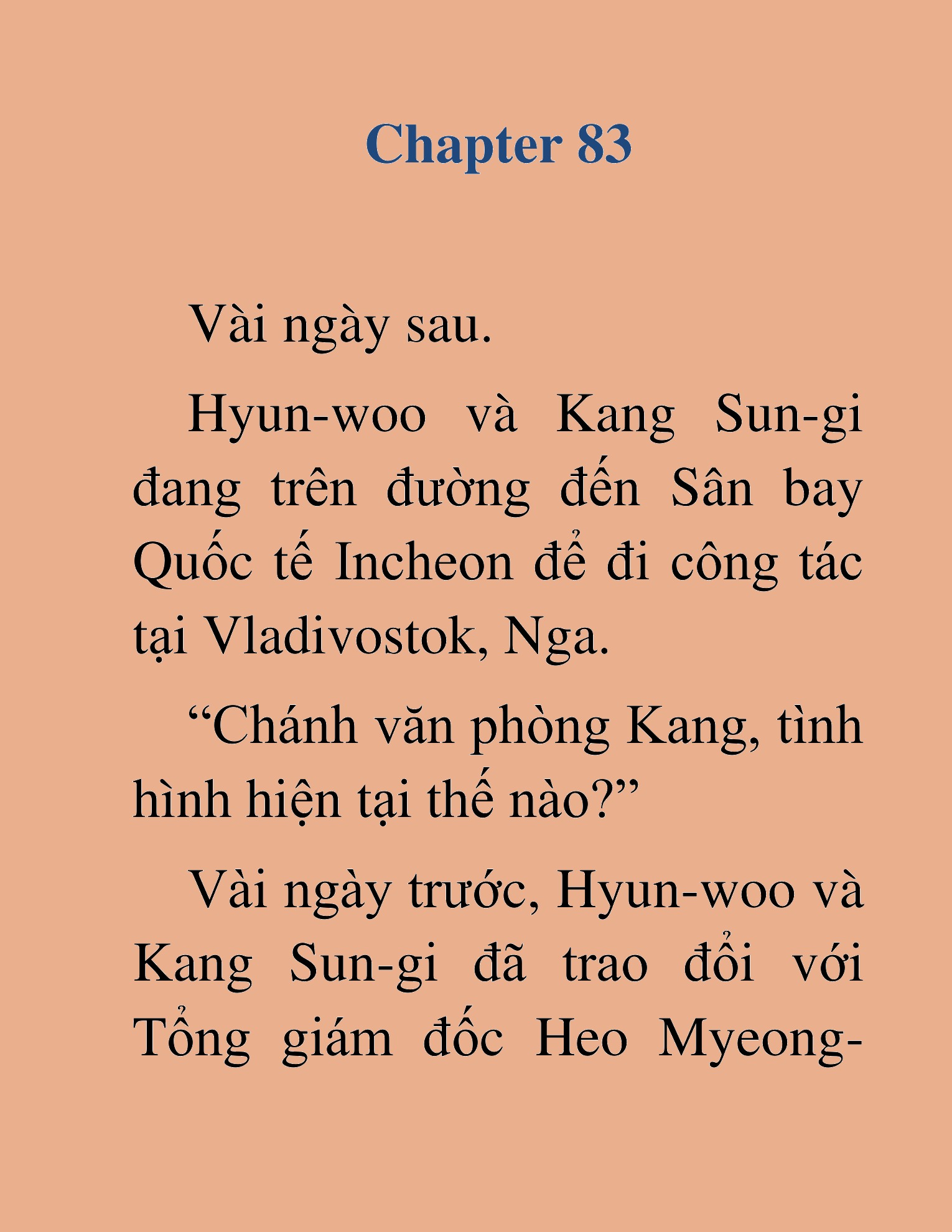 Chapter 83

Vài ngày sau.

Hyun-woo và Kang Sun-gi đang trên đường đến Sân bay Quốc tế Incheon để đi công tác tại Vladivostok, Nga.

“Chánh văn phòng Kang, tình hình hiện tại thế nào?”

Vài ngày trước, Hyun-woo và Kang Sun-gi đã trao đổi với Tổng giám đốc Heo Myeong-